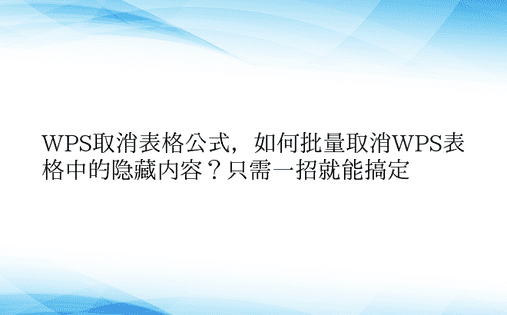 WPS取消表格公式，如何批量取消WPS表格中的隐藏内容？只需一招就能搞定